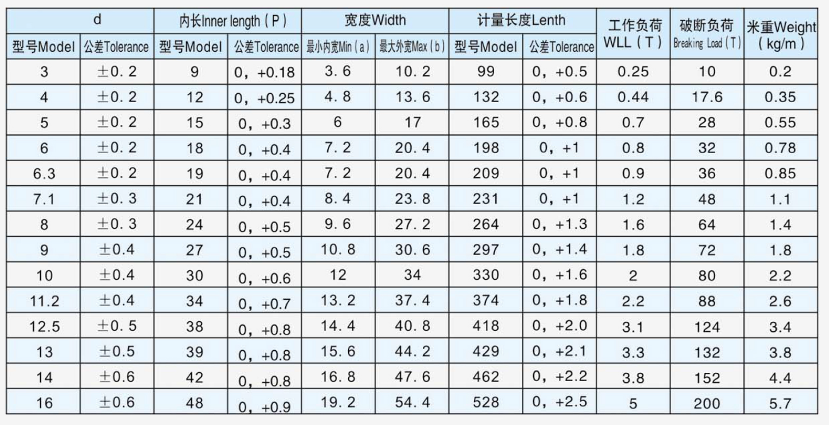 | d |  | 内长Inner length（P） |  | 宽度Width |  | 计量长度Lenth |  | 工作负荷WLL（T） | 破断负荷Breaking Load（T） | 米重Weight（kg/m） |
|---|---|---|---|---|---|---|---|---|---|---|
| 型号Model | 公差Tolerance | 型号Model | 公差Tolerance | 最小内宽Min（a） | 最大外宽Max（b） | 型号Model | 公差Tolerance |  |  |  |
| 3 | ±0.2 | 9 | 0，+0.18 | 3.6 | 10.2 | 99 | 0，+0.5 | 0.25 | 10 | 0.2 |
| 4 | ±0.2 | 12 | 0，+0.25 | 4.8 | 13.6 | 132 | 0，+0.6 | 0.44 | 17.6 | 0.35 |
| 5 | ±0.2 | 15 | 0，+0.3 | 6 | 17 | 165 | 0，+0.8 | 0.7 | 28 | 0.55 |
| 6 | ±0.2 | 18 | 0，+0.4 | 7.2 | 20.4 | 198 | 0，+1 | 0.8 | 32 | 0.78 |
| 6.3 | ±0.2 | 19 | 0，+0.4 | 7.2 | 20.4 | 209 | 0，+1 | 0.9 | 36 | 0.85 |
| 7.1 | ±0.3 | 21 | 0，+0.4 | 8.4 | 23.8 | 231 | 0，+1 | 1.2 | 48 | 1.1 |
| 8 | ±0.3 | 24 | 0，+0.5 | 9.6 | 27.2 | 264 | 0，+1.3 | 1.6 | 64 | 1.4 |
| 9 | ±0.4 | 27 | 0，+0.5 | 10.8 | 30.6 | 297 | 0，+1.4 | 1.8 | 72 | 1.8 |
| 10 | ±0.4 | 30 | 0，+0.6 | 12 | 34 | 330 | 0，+1.6 | 2 | 80 | 2.2 |
| 11.2 | ±0.4 | 34 | 0，+0.7 | 13.2 | 37.4 | 374 | 0，+1.8 | 2.2 | 88 | 2.6 |
| 12.5 | ±0.5 | 38 | 0，+0.8 | 14.4 | 40.8 | 418 | 0，+2.0 | 3.1 | 124 | 3.4 |
| 13 | ±0.5 | 39 | 0，+0.8 | 15.6 | 44.2 | 429 | 0，+2.1 | 3.3 | 132 | 3.8 |
| 14 | ±0.6 | 42 | 0，+0.8 | 16.8 | 47.6 | 462 | 0，+2.2 | 3.8 | 152 | 4.4 |
| 16 | ±0.6 | 48 | 0，+0.9 | 19.2 | 54.4 | 528 | 0，+2.5 | 5 | 200 | 5.7 |